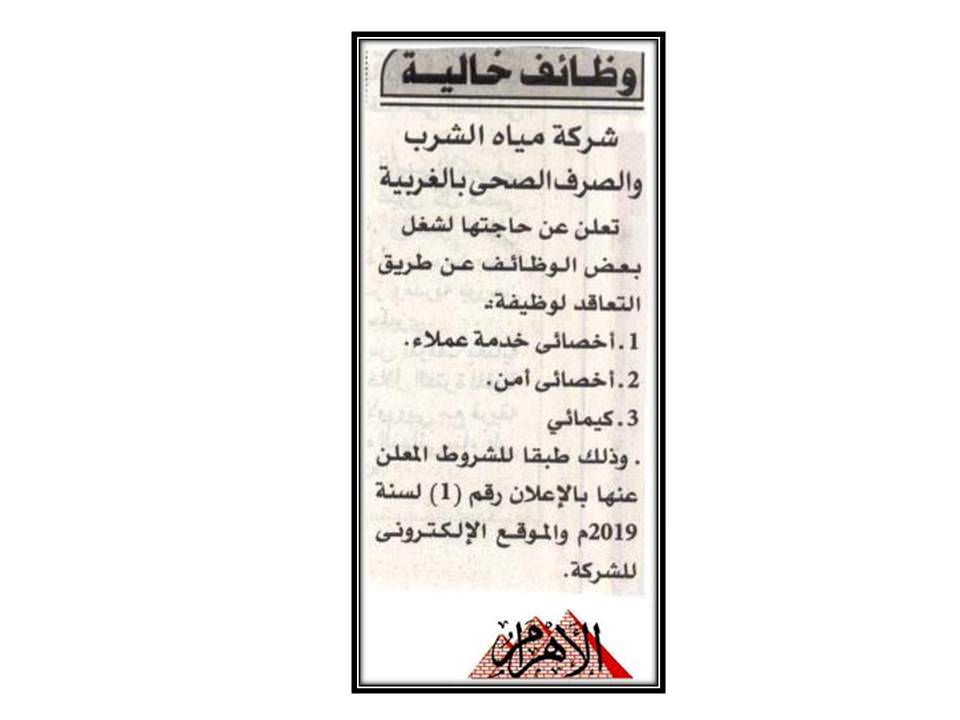 وظائف خالية

شركة مياه الشرب والصرف الصحى بالغربية

تعلن عن حاجتها لشغل بعض الوظائف عن طريق التعاقد لوظيفة:

1. أخصائى خدمة عملاء.
2. أخصائى أمن.
3. كيمائي

. وذلك طبقا للشروط المعلن عنها بالإعلان رقم (1) لسنة 2019م والموقع الإلكترونى للشركة.

الأهرام